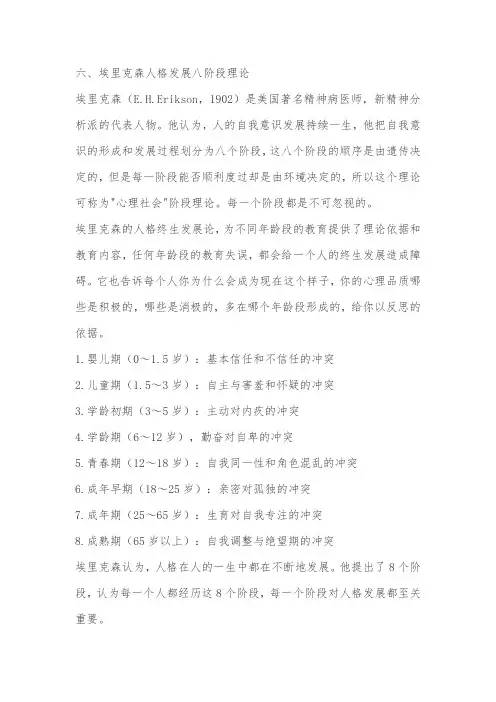 六、埃里克森人格发展八阶段理论

埃里克森（E.H.Erikson，1902）是美国著名精神病医师，新精神分析派的代表人物。他认为，人的自我意识发展持续一生，他把自我意识的形成和发展过程划分为八个阶段，这八个阶段的顺序是由遗传决定的，但是每一阶段能否顺利度过却是由环境决定的，所以这个理论可称为"心理社会"阶段理论。每一个阶段都是不可忽视的。

埃里克森的人格终生发展论，为不同年龄段的教育提供了理论依据和教育内容，任何年龄段的教育失误，都会给一个人的终生发展造成障碍。它也告诉每个人你为什么会成为现在这个样子，你的心理品质哪些是积极的，哪些是消极的，多在哪个年龄段形成的，给你以反思的依据。

1.婴儿期（0～1.5岁）：基本信任和不信任的冲突

2.儿童期（1.5～3岁）：自主与害羞和怀疑的冲突

3.学龄初期（3～5岁）：主动对内疚的冲突

4.学龄期（6～12岁），勤奋对自卑的冲突

5.青春期（12～18岁）：自我同一性和角色混乱的冲突

6.成年早期（18～25岁）：亲密对孤独的冲突

7.成年期（25～65岁）：生育对自我专注的冲突

8.成熟期（65岁以上）：自我调整与绝望期的冲突

埃里克森认为，人格在人的一生中都在不断地发展。他提出了8个阶段，认为每一个人都经历这8个阶段，每一个阶段对人格发展都至关重要。